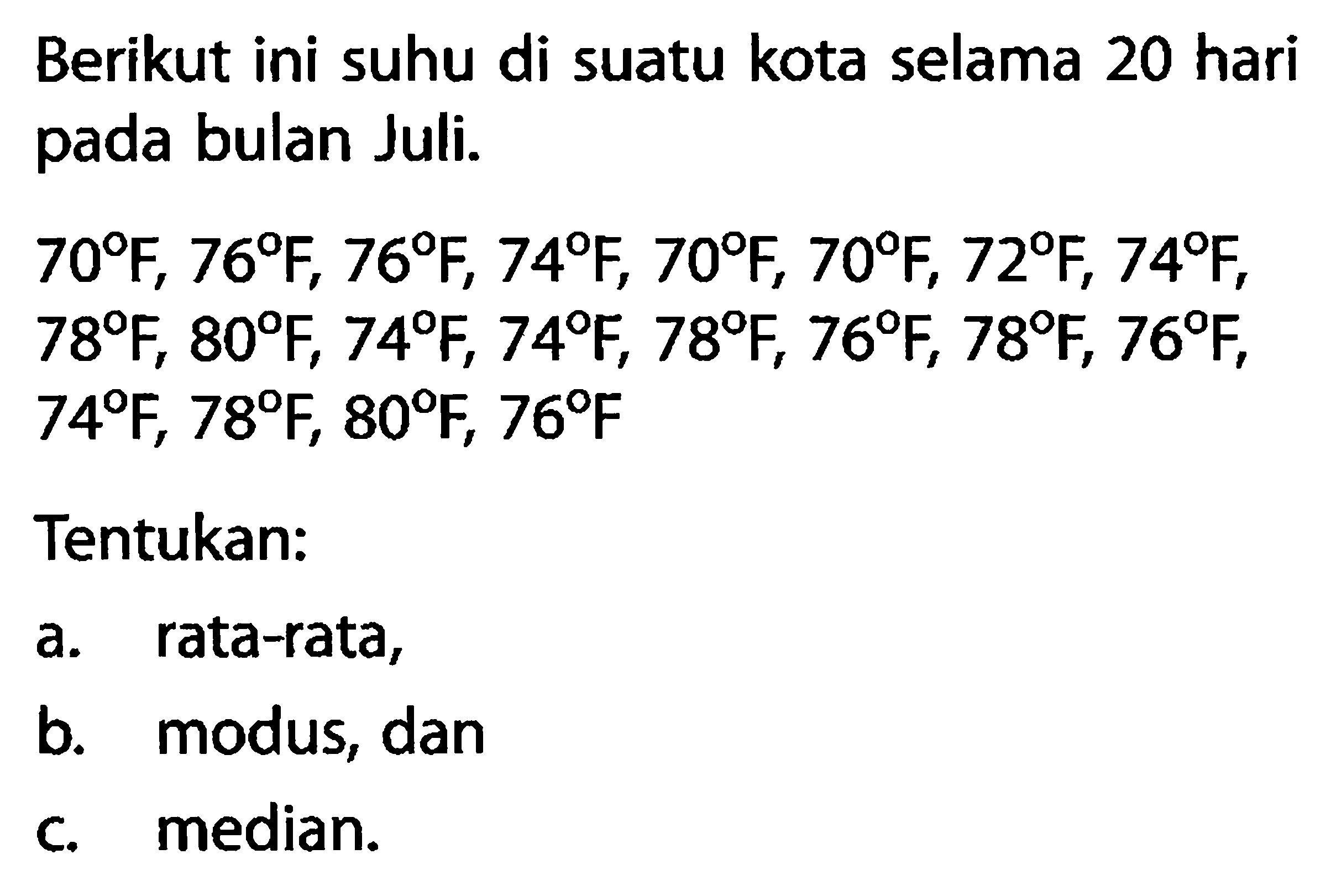 Berikut ini suhu di suatu kota selama 20 hari pada bulan Juli.

$70^{\circ}F$, $76^{\circ}F$, $76^{\circ}F$, $74^{\circ}F$, $70^{\circ}F$, $70^{\circ}F$, $72^{\circ}F$, $74^{\circ}F$, $78^{\circ}F$, $80^{\circ}F$, $74^{\circ}F$, $74^{\circ}F$, $78^{\circ}F$, $76^{\circ}F$, $78^{\circ}F$, $76^{\circ}F$, $74^{\circ}F$, $78^{\circ}F$, $80^{\circ}F$, $76^{\circ}F$

Tentukan:

a. rata-rata,

b. modus, dan

c. median.